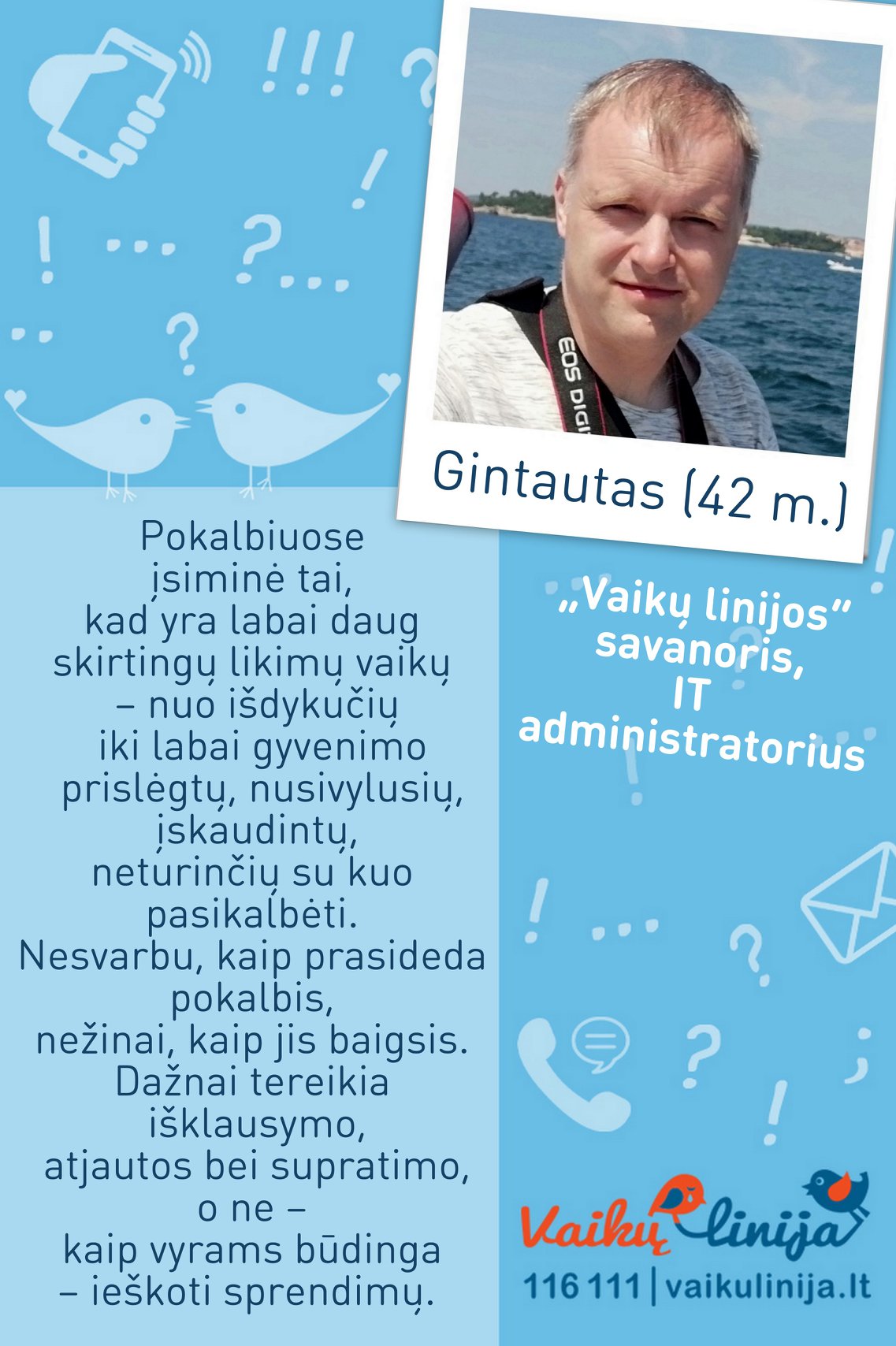 Gintautas (42 m.)

Pokalbiuose
įsiminė tai,
kad yra labai daug
skirtingų likimų vaikų
– nuo išdykučių
iki labai gyvenimo
prislėgtų, nusivylusių,
įskaudintų,
neturinčių su kuo
pasikalbėti.
Nesvarbu, kaip prasideda
pokalbis,
nežinai, kaip jis baigsis.
Dažnai tereikia
išklausymo,
atjautos bei supratimo,
o ne –
kaip vyrams būdinga
– ieškoti sprendimų.

„Vaikų linijos"
savanoris,
IT
administratorius

Vaikų linija
116 111 | vaikulinija.lt